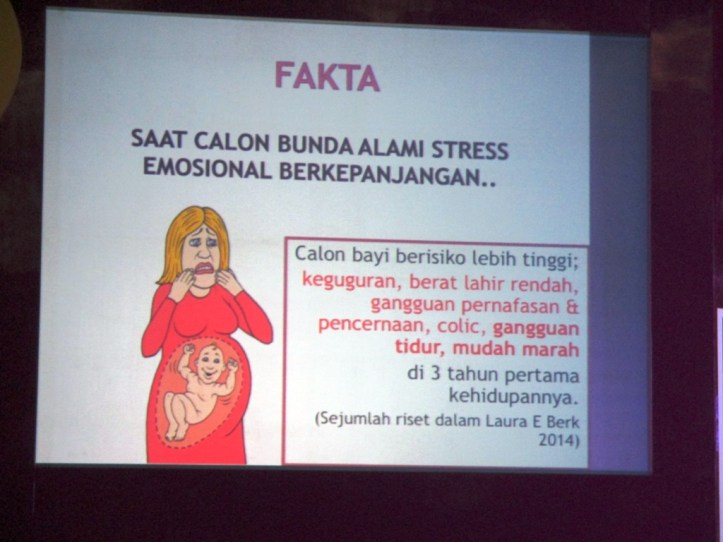 FAKTA

SAAT CALON BUNDA ALAMI STRESS EMOSIONAL BERKEPANJANGAN..

Calon bayi berisiko lebih tinggi; keguguran, berat lahir rendah, gangguan pernafasan & pencernaan, colic, gangguan tidur, mudah marah di 3 tahun pertama kehidupannya.

(Sejumlah riset dalam Laura E Berk 2014)